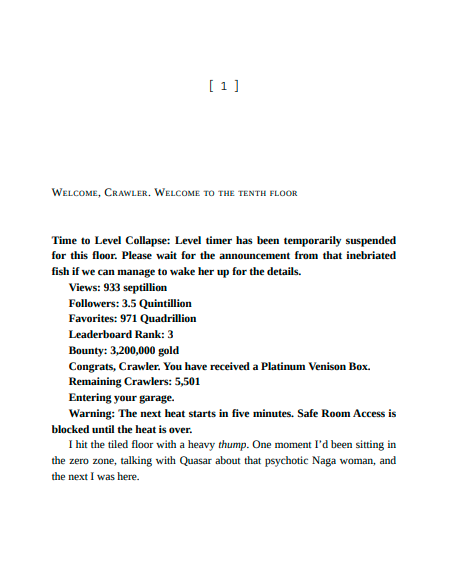 [ 1 ]

Welcome, Crawler. Welcome to the tenth floor

Time to Level Collapse: Level timer has been temporarily suspended for this floor. Please wait for the announcement from that inebriated fish if we can manage to wake her up for the details.

Views: 933 septillion

Followers: 3.5 Quintillion

Favorites: 971 Quadrillion

Leaderboard Rank: 3

Bounty: 3,200,000 gold

Congrats, Crawler. You have received a Platinum Venison Box.

Remaining Crawlers: 5,501

Entering your garage.

Warning: The next heat starts in five minutes. Safe Room Access is blocked until the heat is over.

I hit the tiled floor with a heavy thump. One moment I'd been sitting in the zero zone, talking with Quasar about that psychotic Naga woman, and the next I was here.